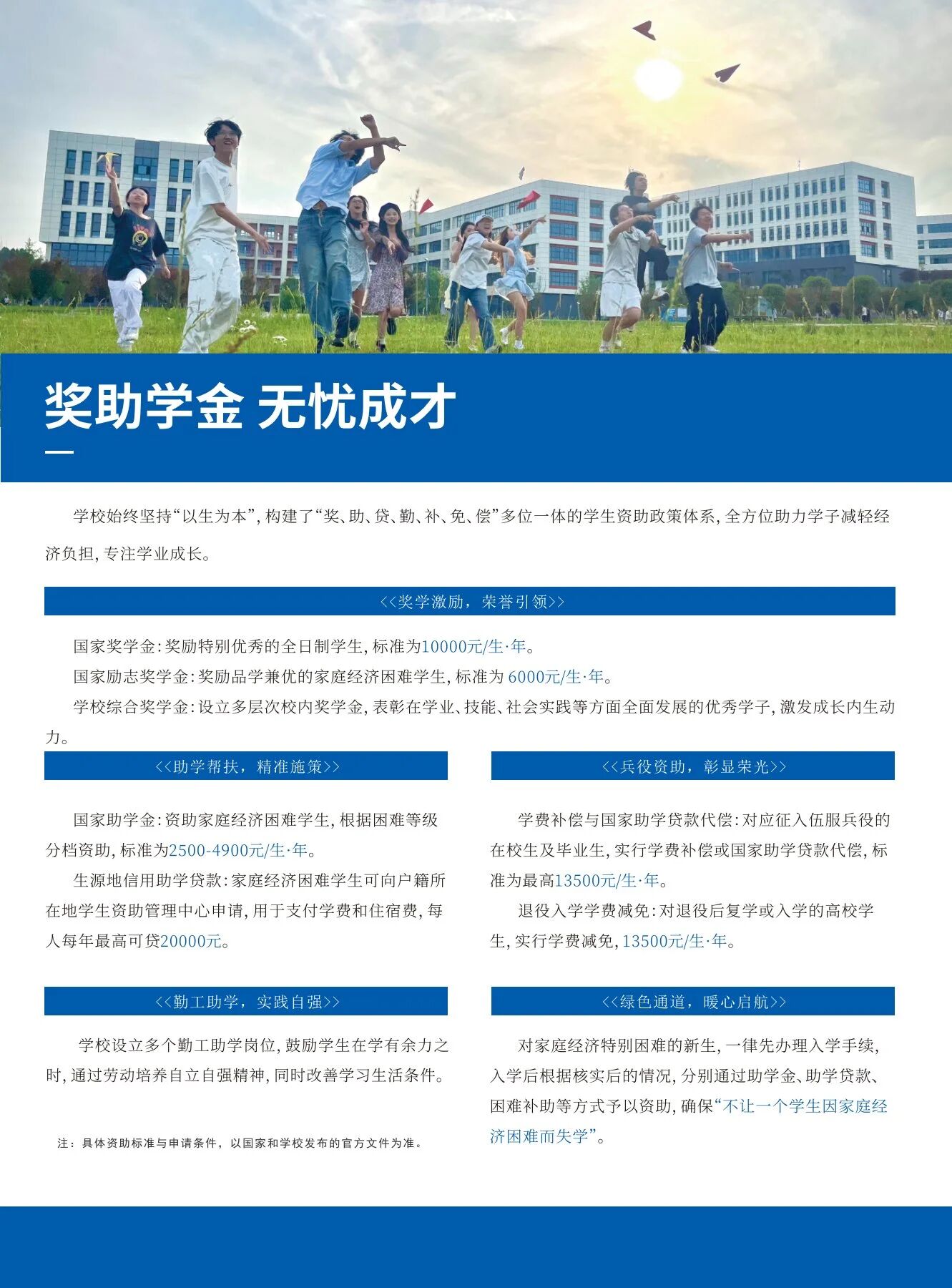 奖助学金 无忧成才

学校始终坚持“以生为本”，构建了“奖、助、贷、勤、补、免、偿”多位一体的学生资助政策体系，全方位助力学子减轻经济负担，专注学业成长。

<<奖学激励，荣誉引领>>

国家奖学金：奖励特别优秀的全日制学生，标准为10000元/生·年。

国家励志奖学金：奖励品学兼优的家庭经济困难学生，标准为 6000元/生·年。

学校综合奖学金：设立多层次校内奖学金，表彰在学业、技能、社会实践等方面全面发展的优秀学子，激发成长内生动力。

<<助学帮扶，精准施策>>

国家助学金：资助家庭经济困难学生，根据困难等级分档资助，标准为2500-4900元/生·年。

生源地信用助学贷款：家庭经济困难学生可向户籍所在地学生资助管理中心申请，用于支付学费和住宿费，每人每年最高可贷20000元。

<<勤工助学，实践自强>>

学校设立多个勤工助学岗位，鼓励学生在学有余力之时，通过劳动培养自立自强精神，同时改善学习生活条件。

注：具体资助标准与申请条件，以国家和学校发布的官方文件为准。

<<兵役资助，彰显荣光>>

学费补偿与国家助学贷款代偿：对应征入伍服兵役的在校生及毕业生，实行学费补偿或国家助学贷款代偿，标准为最高13500元/生·年。

退役入学学费减免：对退役后复学或入学的高校学生，实行学费减免，13500元/生·年。

<<绿色通道，暖心启航>>

对家庭经济特别困难的新生，一律先办理入学手续，入学后根据核实后的情况，分别通过助学金、助学贷款、困难补助等方式予以资助，确保“不让一个学生因家庭经济困难而失学”。